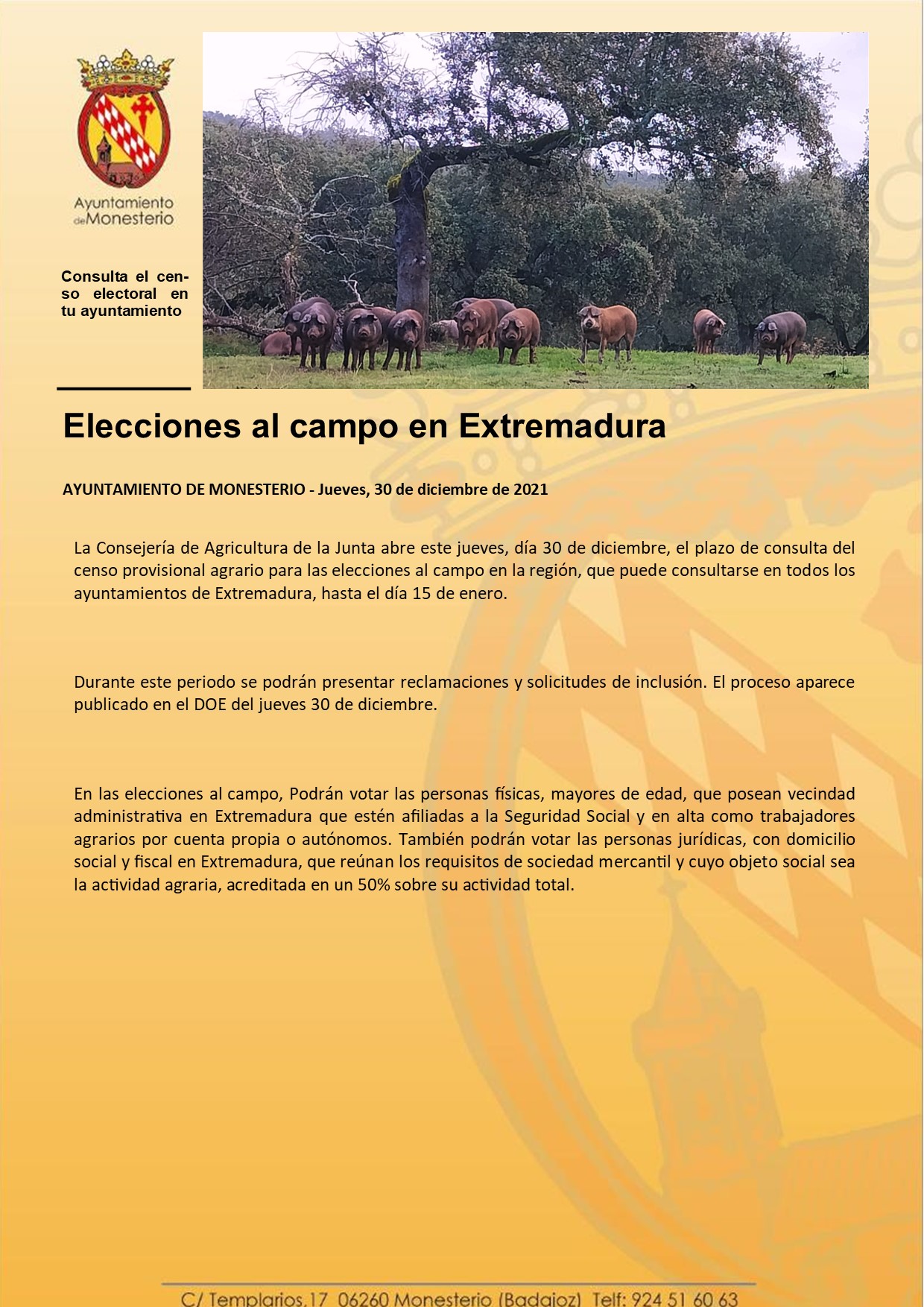 Ayuntamiento de Monesterio

Consulta el censo electoral en tu ayuntamiento

Elecciones al campo en Extremadura

AYUNTAMIENTO DE MONESTERIO - Jueves, 30 de diciembre de 2021

La Consejería de Agricultura de la Junta abre este jueves, día 30 de diciembre, el plazo de consulta del censo provisional agrario para las elecciones al campo en la región, que puede consultarse en todos los ayuntamientos de Extremadura, hasta el día 15 de enero.

Durante este periodo se podrán presentar reclamaciones y solicitudes de inclusión. El proceso aparece publicado en el DOE del jueves 30 de diciembre.

En las elecciones al campo, Podrán votar las personas físicas, mayores de edad, que posean vecindad administrativa en Extremadura que estén afiliadas a la Seguridad Social y en alta como trabajadores agrarios por cuenta propia o autónomos. También podrán votar las personas jurídicas, con domicilio social y fiscal en Extremadura, que reúnan los requisitos de sociedad mercantil y cuyo objeto social sea la actividad agraria, acreditada en un 50% sobre su actividad total.

C/ Templarios,17 06260 Monesterio (Badajoz) Telf: 924 51 60 63